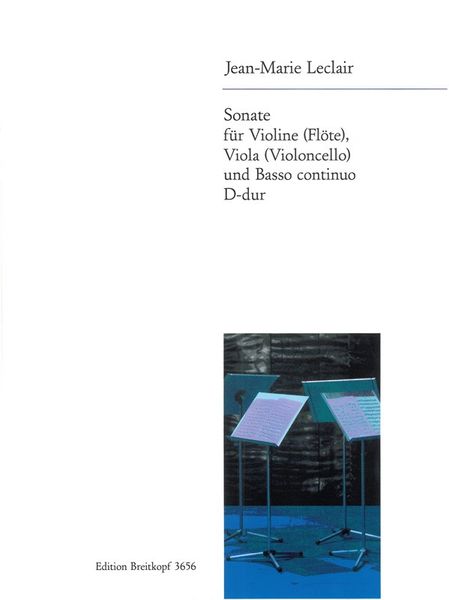 Jean-Marie Leclair

Sonate
für Violine (Flöte),
Viola (Violoncello)
und Basso continuo
D-dur

Edition Breitkopf 3656